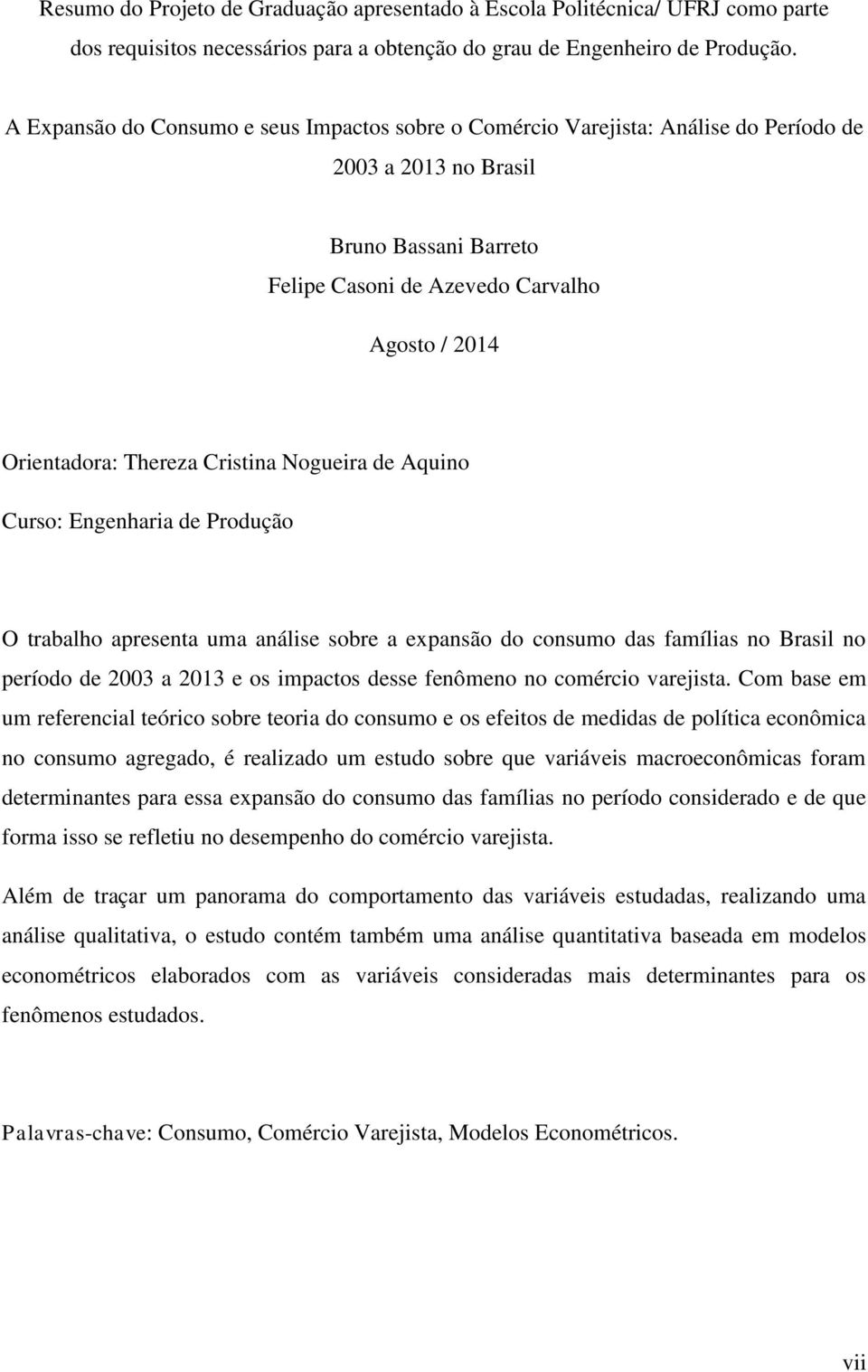 Resumo do Projeto de Graduação apresentado à Escola Politécnica/ UFRJ como parte dos requisitos necessários para a obtenção do grau de Engenheiro de Produção.

A Expansão do Consumo e seus Impactos sobre o Comércio Varejista: Análise do Período de 2003 a 2013 no Brasil

Bruno Bassani Barreto
Felipe Casoni de Azevedo Carvalho

Agosto / 2014

Orientadora: Thereza Cristina Nogueira de Aquino

Curso: Engenharia de Produção

O trabalho apresenta uma análise sobre a expansão do consumo das famílias no Brasil no período de 2003 a 2013 e os impactos desse fenômeno no comércio varejista. Com base em um referencial teórico sobre teoria do consumo e os efeitos de medidas de política econômica no consumo agregado, é realizado um estudo sobre que variáveis macroeconômicas foram determinantes para essa expansão do consumo das famílias no período considerado e de que forma isso se refletiu no desempenho do comércio varejista.

Além de traçar um panorama do comportamento das variáveis estudadas, realizando uma análise qualitativa, o estudo contém também uma análise quantitativa baseada em modelos econométricos elaborados com as variáveis consideradas mais determinantes para os fenômenos estudados.

Palavras-chave: Consumo, Comércio Varejista, Modelos Econométricos.

vii